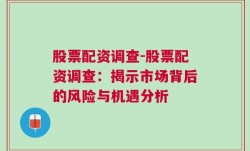 股票配资调查-股票配资调查：揭示市场背后的风险与机遇分析